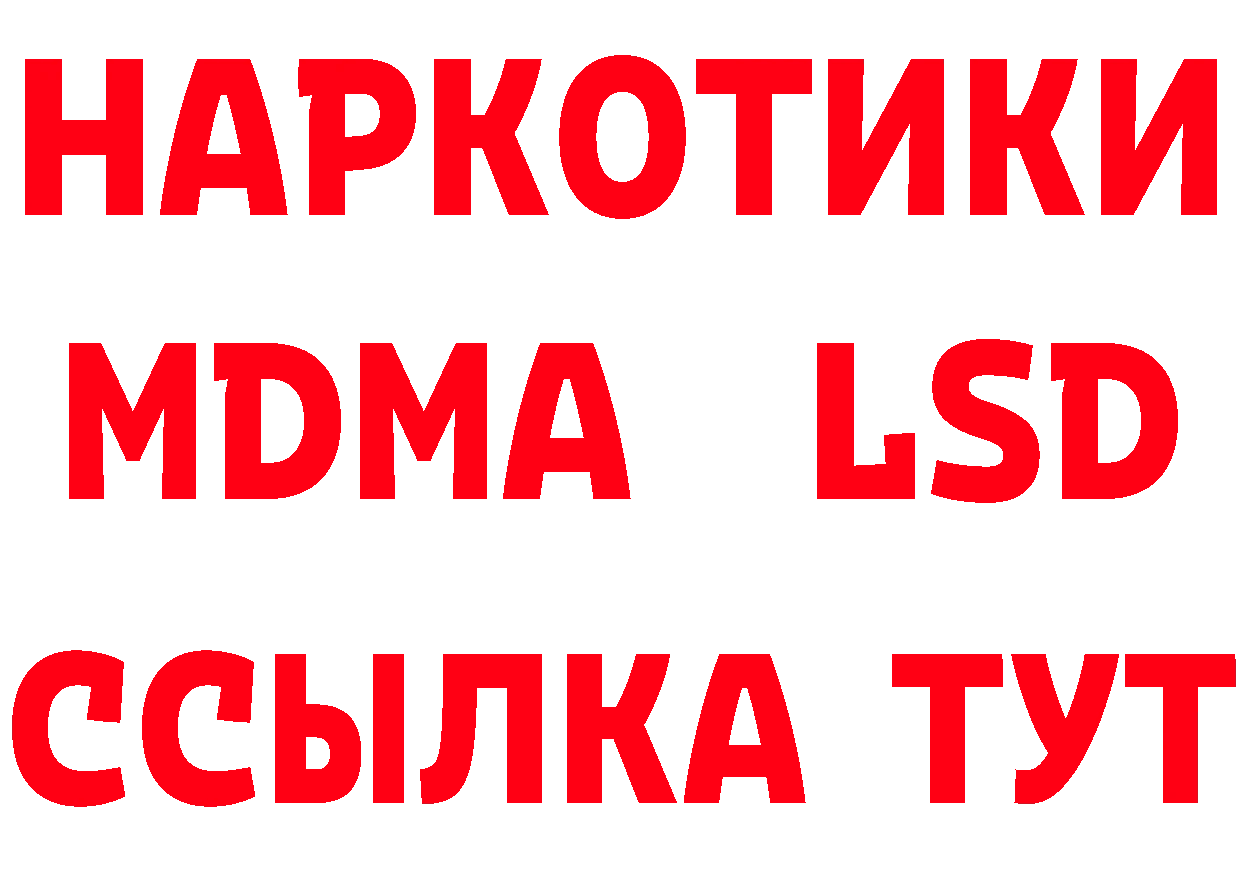 НАРКОТИКИ
MDMA LSD
ССЫЛКА ТУТ